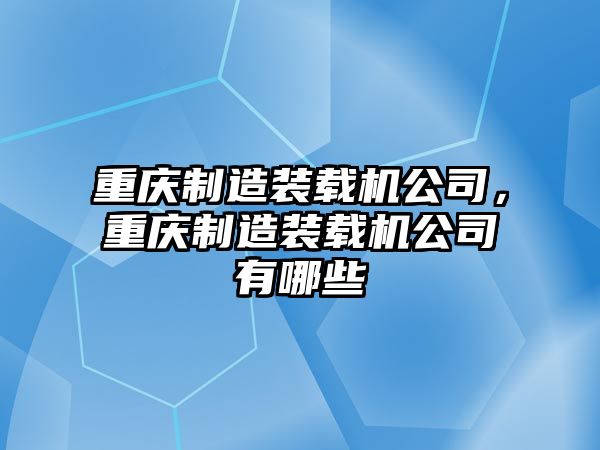 重庆制造装载机公司，重庆制造装载机公司有哪些